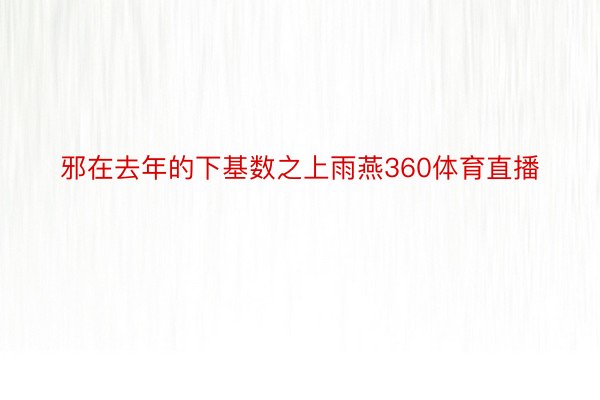 邪在去年的下基数之上雨燕360体育直播